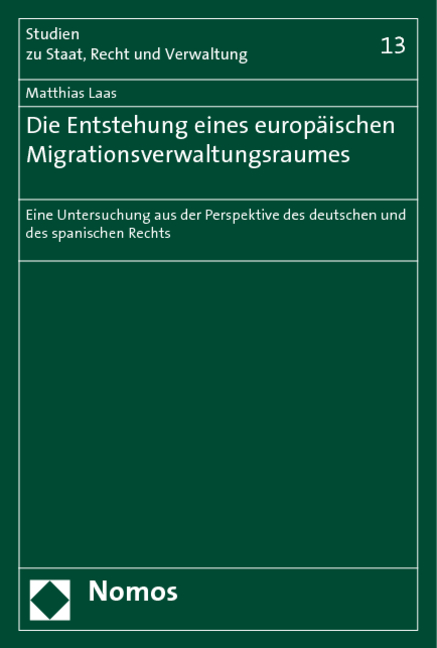 Studien
zu Staat, Recht und Verwaltung

13

Matthias Laas

Die Entstehung eines europäischen Migrationsverwaltungsraumes

Eine Untersuchung aus der Perspektive des deutschen und des spanischen Rechts

Nomos